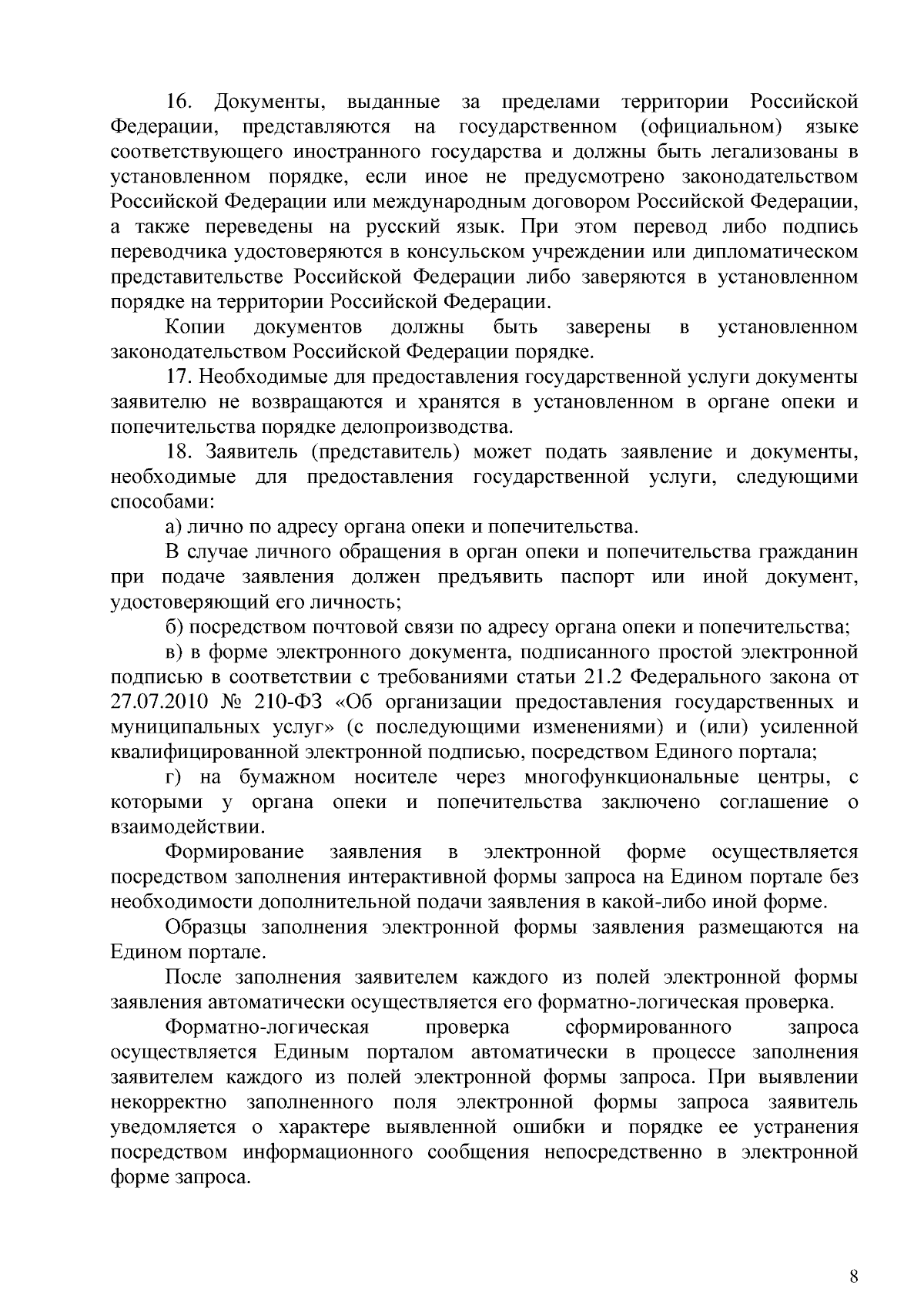 16. Документы, выданные за пределами территории Российской Федерации, представляются на государственном (официальном) языке соответствующего иностранного государства и должны быть легализованы в установленном порядке, если иное не предусмотрено законодательством Российской Федерации или международным договором Российской Федерации, а также переведены на русский язык. При этом перевод либо подпись переводчика удостоверяются в консульском учреждении или дипломатическом представительстве Российской Федерации либо заверяются в установленном порядке на территории Российской Федерации.

Копии документов должны быть заверены в установленном законодательством Российской Федерации порядке.

17. Необходимые для предоставления государственной услуги документы заявителю не возвращаются и хранятся в установленном в органе опеки и попечительства порядке делопроизводства.

18. Заявитель (представитель) может подать заявление и документы, необходимые для предоставления государственной услуги, следующими способами:

а) лично по адресу органа опеки и попечительства.

В случае личного обращения в орган опеки и попечительства гражданин при подаче заявления должен предъявить паспорт или иной документ, удостоверяющий его личность;

б) посредством почтовой связи по адресу органа опеки и попечительства;

в) в форме электронного документа, подписанного простой электронной подписью в соответствии с требованиями статьи 21.2 Федерального закона от 27.07.2010 № 210-ФЗ «Об организации предоставления государственных и муниципальных услуг» (с последующими изменениями) и (или) усиленной квалифицированной электронной подписью, посредством Единого портала;

г) на бумажном носителе через многофункциональные центры, с которыми у органа опеки и попечительства заключено соглашение о взаимодействии.

Формирование заявления в электронной форме осуществляется посредством заполнения интерактивной формы запроса на Едином портале без необходимости дополнительной подачи заявления в какой-либо иной форме.

Образцы заполнения электронной формы заявления размещаются на Едином портале.

После заполнения заявителем каждого из полей электронной формы заявления автоматически осуществляется его форматно-логическая проверка.

Форматно-логическая проверка сформированного запроса осуществляется Единым порталом автоматически в процессе заполнения заявителем каждого из полей электронной формы запроса. При выявлении некорректно заполненного поля электронной формы запроса заявитель уведомляется о характере выявленной ошибки и порядке ее устранения посредством информационного сообщения непосредственно в электронной форме запроса.

8